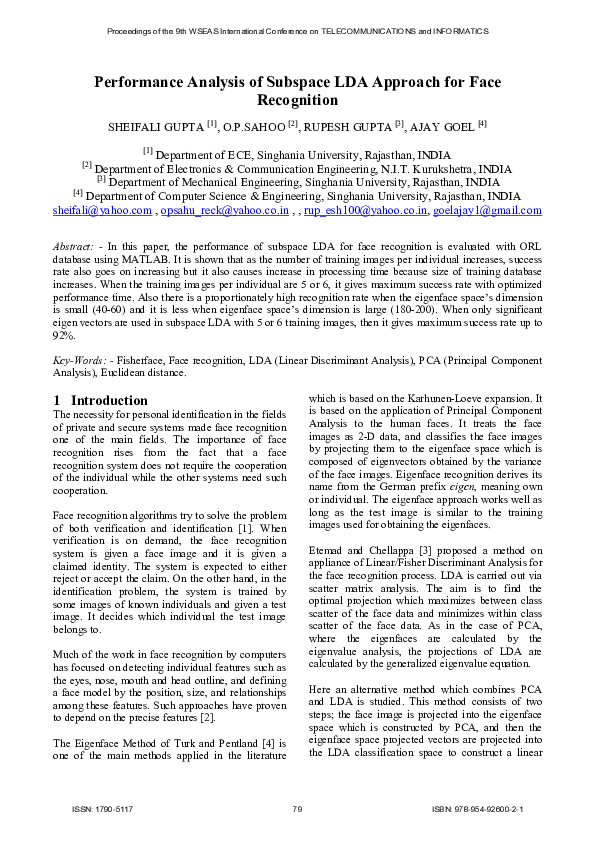 Proceedings of the 9th WSEAS International Conference on TELECOMMUNICATIONS and INFORMATICS

Performance Analysis of Subspace LDA Approach for Face Recognition

SHEIFALI GUPTA $^{[1]}$, O.P.SAHOO $^{[2]}$, RUPESH GUPTA $^{[3]}$, AJAY GOEL $^{[4]}$

$^{[1]}$ Department of ECE, Singhania University, Rajasthan, INDIA
$^{[2]}$ Department of Electronics & Communication Engineering, N.I.T. Kurukshetra, INDIA
$^{[3]}$ Department of Mechanical Engineering, Singhania University, Rajasthan, INDIA
$^{[4]}$ Department of Computer Science & Engineering, Singhania University, Rajasthan, INDIA
sheifali@yahoo.com , opsahu_reck@yahoo.co.in , , rup_esh100@yahoo.co.in, goelajay1@gmail.com

Abstract: - In this paper, the performance of subspace LDA for face recognition is evaluated with ORL database using MATLAB. It is shown that as the number of training images per individual increases, success rate also goes on increasing but it also causes increase in processing time because size of training database increases. When the training images per individual are 5 or 6, it gives maximum success rate with optimized performance time. Also there is a proportionately high recognition rate when the eigenface space's dimension is small (40-60) and it is less when eigenface space's dimension is large (180-200). When only significant eigen vectors are used in subspace LDA with 5 or 6 training images, then it gives maximum success rate up to 92%.

Key-Words: - Fisherface, Face recognition, LDA (Linear Discriminant Analysis), PCA (Principal Component Analysis), Euclidean distance.

1 Introduction
The necessity for personal identification in the fields of private and secure systems made face recognition one of the main fields. The importance of face recognition rises from the fact that a face recognition system does not require the cooperation of the individual while the other systems need such cooperation.

Face recognition algorithms try to solve the problem of both verification and identification [1]. When verification is on demand, the face recognition system is given a face image and it is given a claimed identity. The system is expected to either reject or accept the claim. On the other hand, in the identification problem, the system is trained by some images of known individuals and given a test image. It decides which individual the test image belongs to.

Much of the work in face recognition by computers has focused on detecting individual features such as the eyes, nose, mouth and head outline, and defining a face model by the position, size, and relationships among these features. Such approaches have proven to depend on the precise features [2].

The Eigenface Method of Turk and Pentland [4] is one of the main methods applied in the literature which is based on the Karhunen-Loeve expansion. It is based on the application of Principal Component Analysis to the human faces. It treats the face images as 2-D data, and classifies the face images by projecting them to the eigenface space which is composed of eigenvectors obtained by the variance of the face images. Eigenface recognition derives its name from the German prefix eigen, meaning own or individual. The eigenface approach works well as long as the test image is similar to the training images used for obtaining the eigenfaces.

Etemad and Chellappa [3] proposed a method on appliance of Linear/Fisher Discriminant Analysis for the face recognition process. LDA is carried out via scatter matrix analysis. The aim is to find the optimal projection which maximizes between class scatter of the face data and minimizes within class scatter of the face data. As in the case of PCA, where the eigenfaces are calculated by the eigenvalue analysis, the projections of LDA are calculated by the generalized eigenvalue equation.

Here an alternative method which combines PCA and LDA is studied. This method consists of two steps; the face image is projected into the eigenface space which is constructed by PCA, and then the eigenface space projected vectors are projected into the LDA classification space to construct a linear

ISSN: 1790-5117    79    ISBN: 978-954-92600-2-1